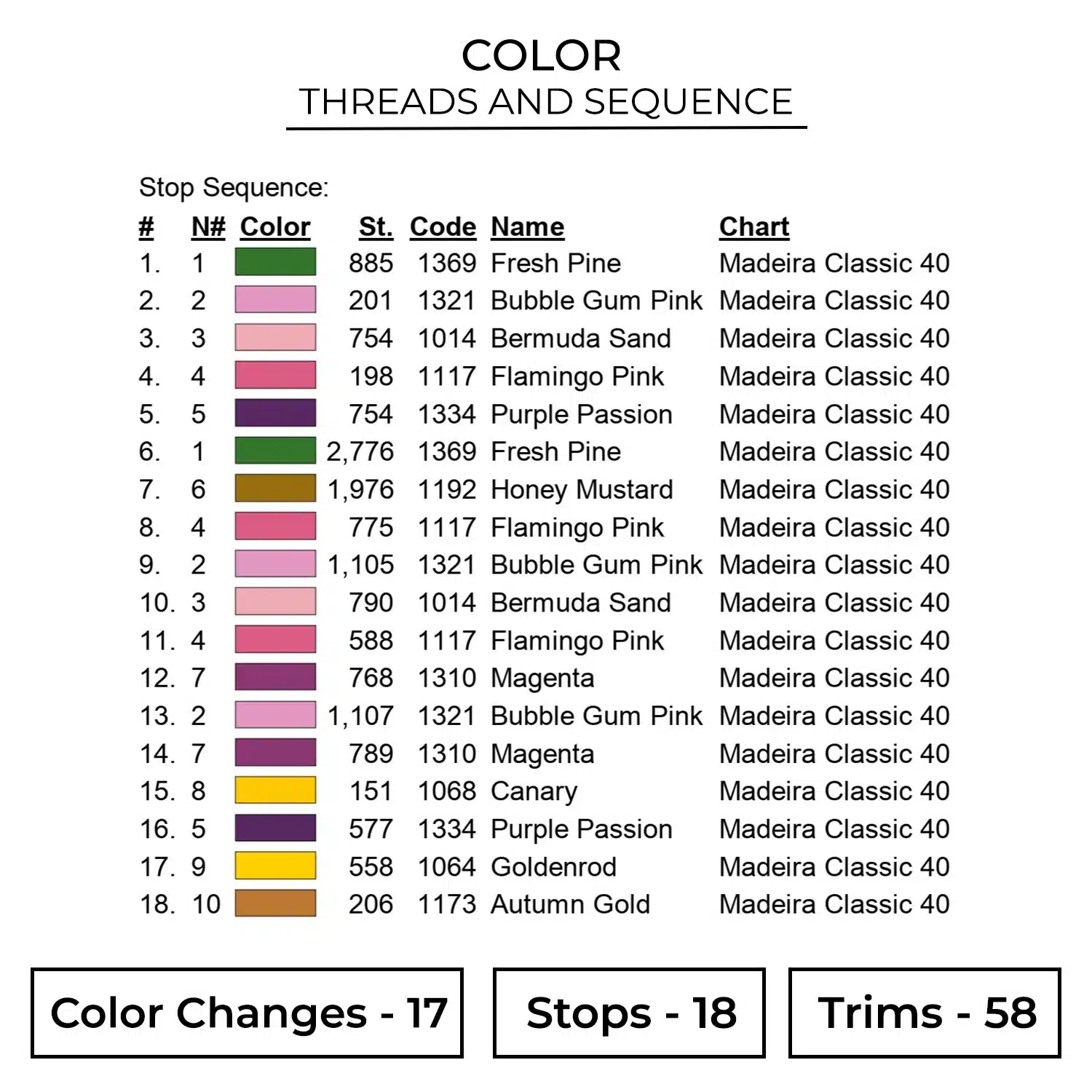 COLOR
THREADS AND SEQUENCE

Stop Sequence:

| # | N# | Color | St. | Code | Name | Chart |
|---|---|---|---|---|---|---|
| 1. | 1 | | 885 | 1369 | Fresh Pine | Madeira Classic 40 |
| 2. | 2 | | 201 | 1321 | Bubble Gum Pink | Madeira Classic 40 |
| 3. | 3 | | 754 | 1014 | Bermuda Sand | Madeira Classic 40 |
| 4. | 4 | | 198 | 1117 | Flamingo Pink | Madeira Classic 40 |
| 5. | 5 | | 754 | 1334 | Purple Passion | Madeira Classic 40 |
| 6. | 1 | | 2,776 | 1369 | Fresh Pine | Madeira Classic 40 |
| 7. | 6 | | 1,976 | 1192 | Honey Mustard | Madeira Classic 40 |
| 8. | 4 | | 775 | 1117 | Flamingo Pink | Madeira Classic 40 |
| 9. | 2 | | 1,105 | 1321 | Bubble Gum Pink | Madeira Classic 40 |
| 10. | 3 | | 790 | 1014 | Bermuda Sand | Madeira Classic 40 |
| 11. | 4 | | 588 | 1117 | Flamingo Pink | Madeira Classic 40 |
| 12. | 7 | | 768 | 1310 | Magenta | Madeira Classic 40 |
| 13. | 2 | | 1,107 | 1321 | Bubble Gum Pink | Madeira Classic 40 |
| 14. | 7 | | 789 | 1310 | Magenta | Madeira Classic 40 |
| 15. | 8 | | 151 | 1068 | Canary | Madeira Classic 40 |
| 16. | 5 | | 577 | 1334 | Purple Passion | Madeira Classic 40 |
| 17. | 9 | | 558 | 1064 | Goldenrod | Madeira Classic 40 |
| 18. | 10 | | 206 | 1173 | Autumn Gold | Madeira Classic 40 |

Color Changes - 17

Stops - 18

Trims - 58